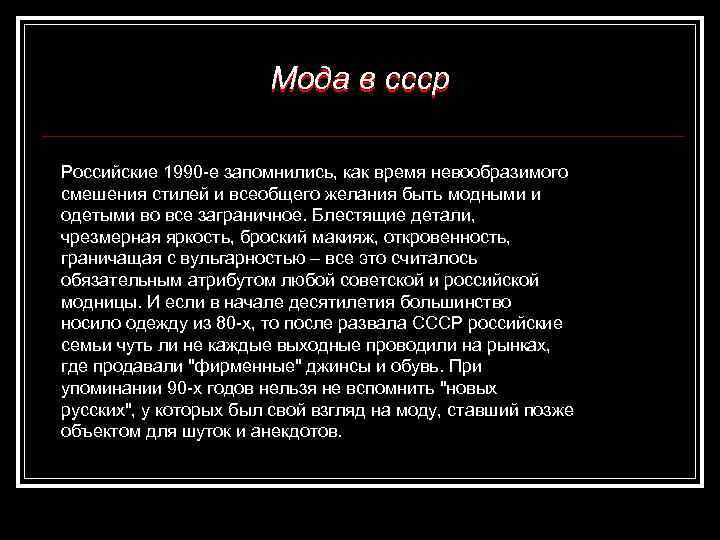 Мода в ссср

Российские 1990-е запомнились, как время невообразимого смешения стилей и всеобщего желания быть модными и одетыми во все заграничное. Блестящие детали, чрезмерная яркость, броский макияж, откровенность, граничащая с вульгарностью – все это считалось обязательным атрибутом любой советской и российской модницы. И если в начале десятилетия большинство носило одежду из 80-х, то после развала СССР российские семьи чуть ли не каждые выходные проводили на рынках, где продавали "фирменные" джинсы и обувь. При упоминании 90-х годов нельзя не вспомнить "новых русских", у которых был свой взгляд на моду, ставший позже объектом для шуток и анекдотов.